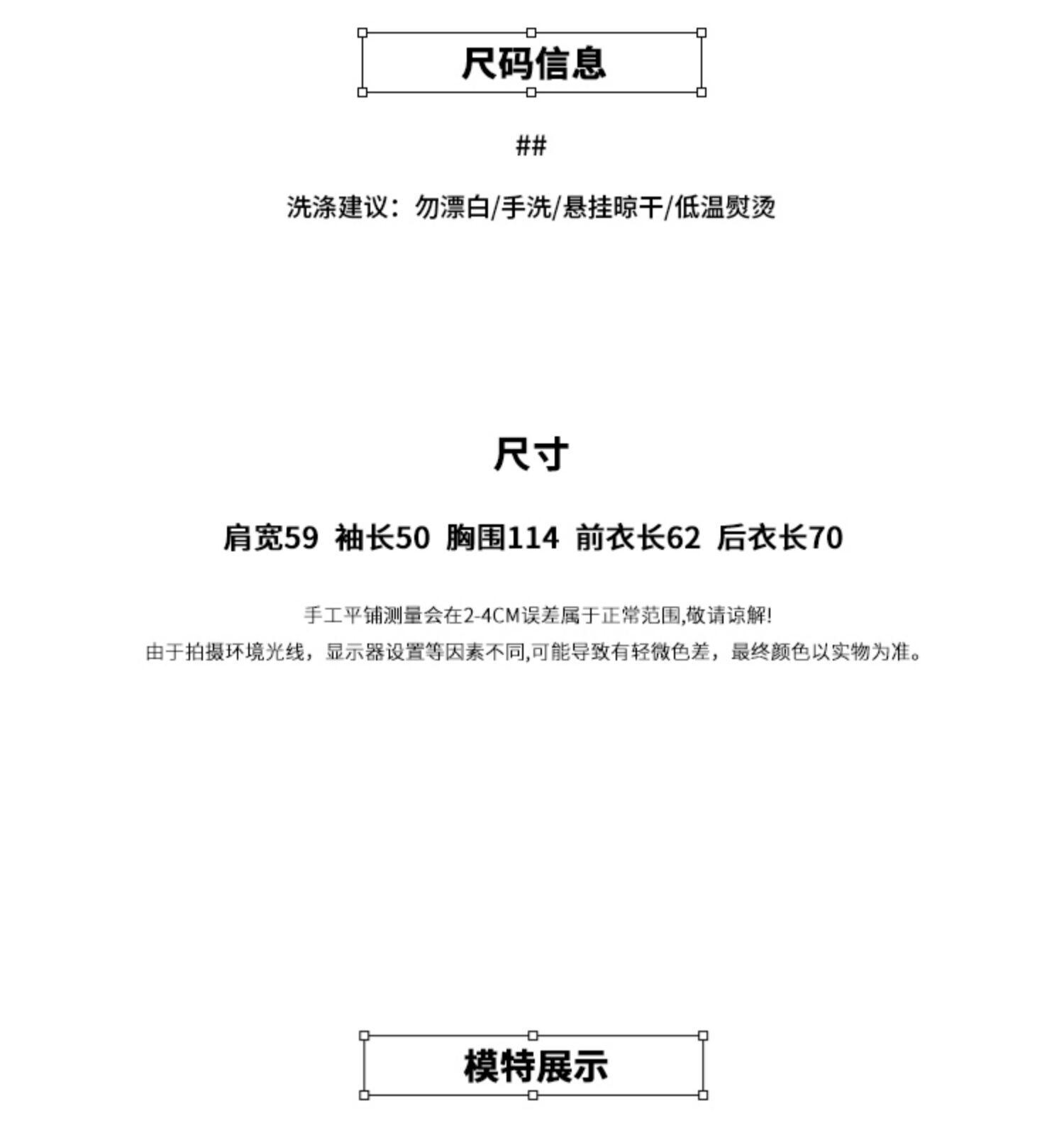 尺码信息

##

洗涤建议：勿漂白/手洗/悬挂晾干/低温熨烫

尺寸

肩宽59 袖长50 胸围114 前衣长62 后衣长70

手工平铺测量会在2-4CM误差属于正常范围,敬请谅解!
由于拍摄环境光线，显示器设置等因素不同,可能导致有轻微色差，最终颜色以实物为准。

模特展示